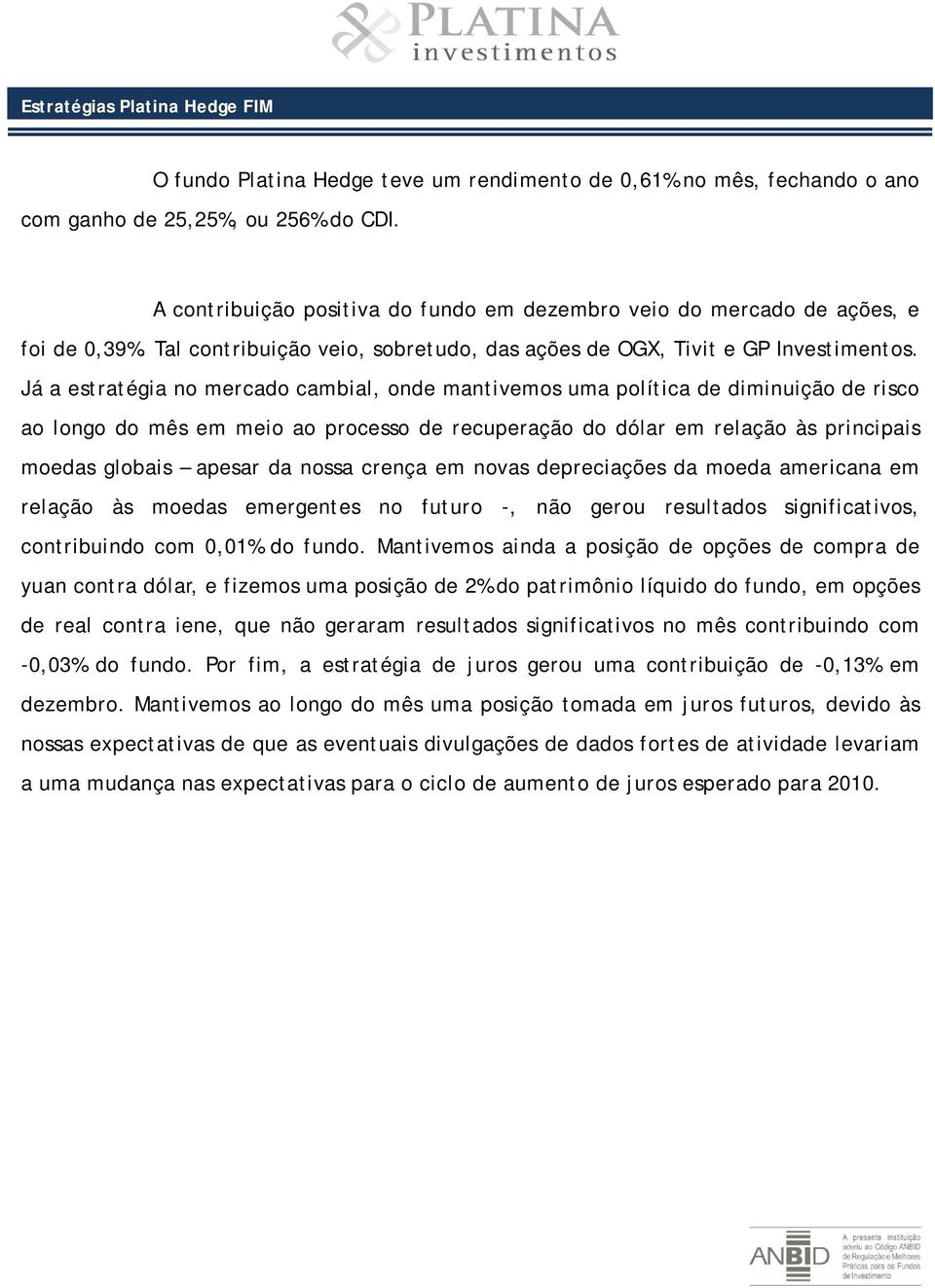 PLATINA
investimentos

Estratégias Platina Hedge FIM

O fundo Platina Hedge teve um rendimento de 0,61% no mês, fechando o ano com ganho de 25,25%, ou 256% do CDI.

A contribuição positiva do fundo em dezembro veio do mercado de ações, e foi de 0,39%. Tal contribuição veio, sobretudo, das ações de OGX, Tivit e GP Investimentos. Já a estratégia no mercado cambial, onde mantivemos uma política de diminuição de risco ao longo do mês em meio ao processo de recuperação do dólar em relação às principais moedas globais – apesar da nossa crença em novas depreciações da moeda americana em relação às moedas emergentes no futuro -, não gerou resultados significativos, contribuindo com 0,01% do fundo. Mantivemos ainda a posição de opções de compra de yuan contra dólar, e fizemos uma posição de 2% do patrimônio líquido do fundo, em opções de real contra iene, que não geraram resultados significativos no mês contribuindo com -0,03% do fundo. Por fim, a estratégia de juros gerou uma contribuição de -0,13% em dezembro. Mantivemos ao longo do mês uma posição tomada em juros futuros, devido às nossas expectativas de que as eventuais divulgações de dados fortes de atividade levariam a uma mudança nas expectativas para o ciclo de aumento de juros esperado para 2010.

ANBID
A presente instituição aderiu ao Código ANBID de Regulação e Melhores Práticas para os Fundos de Investimento